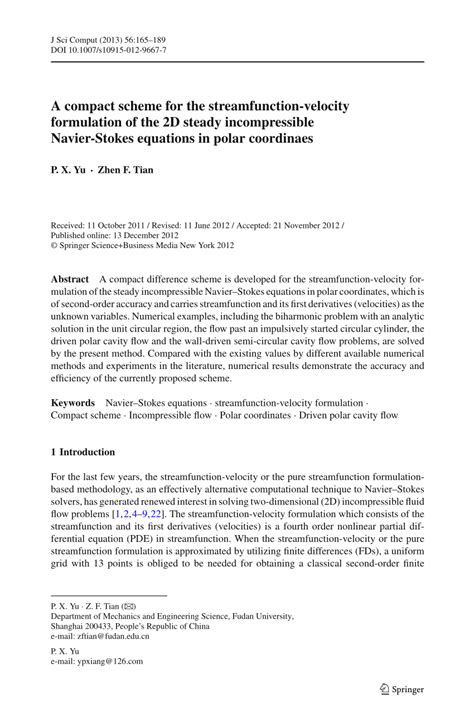 J Sci Comput (2013) 56:165–189
DOI 10.1007/s10915-012-9667-7

A compact scheme for the streamfunction-velocity formulation of the 2D steady incompressible Navier-Stokes equations in polar coordinaes

P. X. Yu · Zhen F. Tian

Received: 11 October 2011 / Revised: 11 June 2012 / Accepted: 21 November 2012 / Published online: 13 December 2012
© Springer Science+Business Media New York 2012

Abstract A compact difference scheme is developed for the streamfunction-velocity formulation of the steady incompressible Navier–Stokes equations in polar coordinates, which is of second-order accuracy and carries streamfunction and its first derivatives (velocities) as the unknown variables. Numerical examples, including the biharmonic problem with an analytic solution in the unit circular region, the flow past an impulsively started circular cylinder, the driven polar cavity flow and the wall-driven semi-circular cavity flow problems, are solved by the present method. Compared with the existing values by different available numerical methods and experiments in the literature, numerical results demonstrate the accuracy and efficiency of the currently proposed scheme.

Keywords Navier–Stokes equations · streamfunction-velocity formulation · Compact scheme · Incompressible flow · Polar coordinates · Driven polar cavity flow

1 Introduction

For the last few years, the streamfunction-velocity or the pure streamfunction formulation-based methodology, as an effectively alternative computational technique to Navier–Stokes solvers, has generated renewed interest in solving two-dimensional (2D) incompressible fluid flow problems [1,2,4–9,22]. The streamfunction-velocity formulation which consists of the streamfunction and its first derivatives (velocities) is a fourth order nonlinear partial differential equation (PDE) in streamfunction. When the streamfunction-velocity or the pure streamfunction formulation is approximated by utilizing finite differences (FDs), a uniform grid with 13 points is obliged to be needed for obtaining a classical second-order finite

P. X. Yu · Z. F. Tian (✉)
Department of Mechanics and Engineering Science, Fudan University, Shanghai 200433, People's Republic of China
e-mail: zftian@fudan.edu.cn

P. X. Yu
e-mail: ypxiang@126.com

Springer